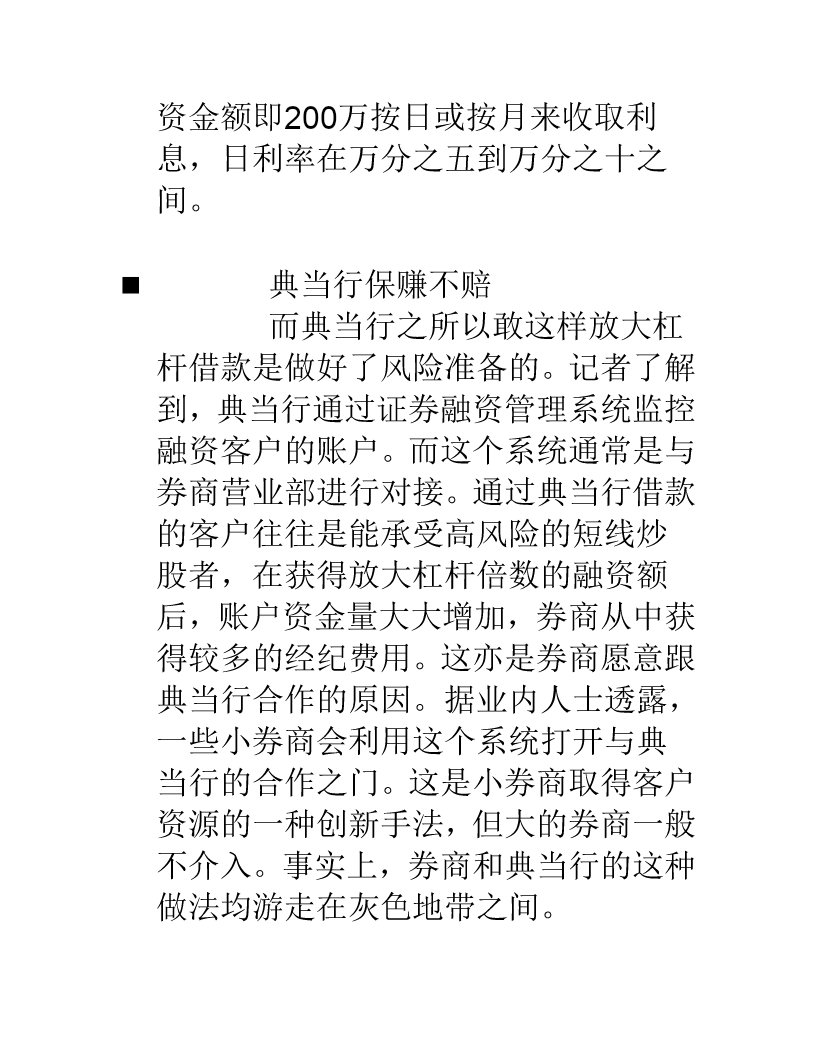 资金额即200万按日或按月来收取利息，日利率在万分之五到万分之十之间。

■ 典当行保赚不赔

而典当行之所以敢这样放大杠杆借款是做好了风险准备的。记者了解到，典当行通过证券融资管理系统监控融资客户的账户。而这个系统通常是与券商营业部进行对接。通过典当行借款的客户往往是能承受高风险的短线炒股者，在获得放大杠杆倍数的融资额后，账户资金量大大增加，券商从中获得较多的经纪费用。这亦是券商愿意跟典当行合作的原因。据业内人士透露，一些小券商会利用这个系统打开与典当行的合作之门。这是小券商取得客户资源的一种创新手法，但大的券商一般不介入。事实上，券商和典当行的这种做法均游走在灰色地带之间。